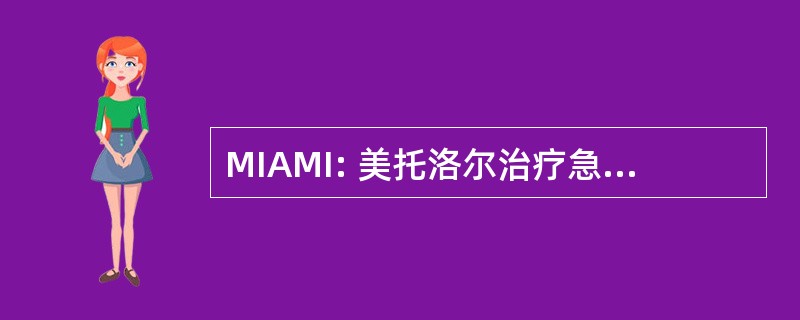 MIAMI: 美托洛尔治疗急...